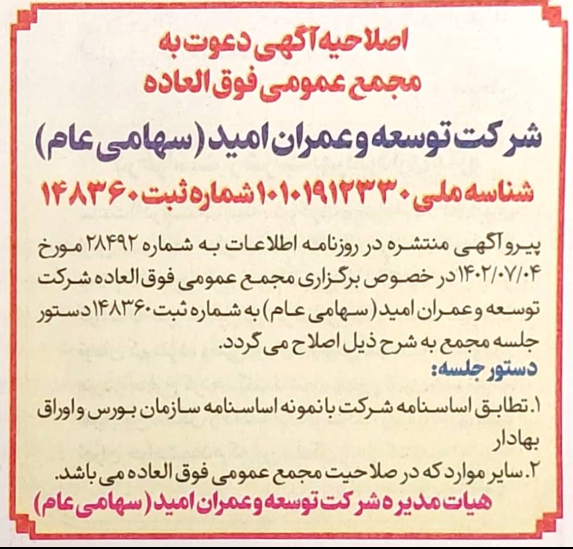 اصلاحیه آگهی دعوت به
مجمع عمومی فوق العاده

شرکت توسعه و عمران امید (سهامی عام)

شناسه ملی ۱۰۱۰۱۹۱۲۳۳۰ شماره ثبت ۱۴۸۳۶۰

پیرو آگهی منتشره در روزنامه اطلاعات به شماره ۲۸۴۹۲ مورخ ۱۴۰۲/۰۷/۰۴ در خصوص برگزاری مجمع عمومی فوق العاده شرکت توسعه و عمران امید (سهامی عام) به شماره ثبت ۱۴۸۳۶۰ دستور جلسه مجمع به شرح ذیل اصلاح می گردد.

دستور جلسه:

۱. تطابق اساسنامه شرکت با نمونه اساسنامه سازمان بورس و اوراق بهادار

۲. سایر موارد که در صلاحیت مجمع عمومی فوق العاده می باشد.

هیات مدیره شرکت توسعه و عمران امید (سهامی عام)